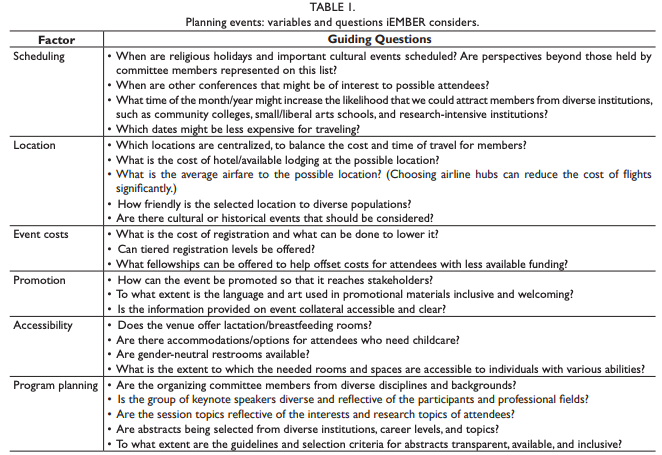 TABLE 1.
Planning events: variables and questions iEMBER considers.

| Factor | Guiding Questions |
|---|---|
| Scheduling | • When are religious holidays and important cultural events scheduled? Are perspectives beyond those held by committee members represented on this list? • When are other conferences that might be of interest to possible attendees? • What time of the month/year might increase the likelihood that we could attract members from diverse institutions, such as community colleges, small/liberal arts schools, and research-intensive institutions? • Which dates might be less expensive for traveling? |
| Location | • Which locations are centralized, to balance the cost and time of travel for members? • What is the cost of hotel/available lodging at the possible location? • What is the average airfare to the possible location? (Choosing airline hubs can reduce the cost of flights significantly.) • How friendly is the selected location to diverse populations? • Are there cultural or historical events that should be considered? |
| Event costs | • What is the cost of registration and what can be done to lower it? • Can tiered registration levels be offered? • What fellowships can be offered to help offset costs for attendees with less available funding? |
| Promotion | • How can the event be promoted so that it reaches stakeholders? • To what extent is the language and art used in promotional materials inclusive and welcoming? • Is the information provided on event collateral accessible and clear? |
| Accessibility | • Does the venue offer lactation/breastfeeding rooms? • Are there accommodations/options for attendees who need childcare? • Are gender-neutral restrooms available? • What is the extent to which the needed rooms and spaces are accessible to individuals with various abilities? |
| Program planning | • Are the organizing committee members from diverse disciplines and backgrounds? • Is the group of keynote speakers diverse and reflective of the participants and professional fields? • Are the session topics reflective of the interests and research topics of attendees? • Are abstracts being selected from diverse institutions, career levels, and topics? • To what extent are the guidelines and selection criteria for abstracts transparent, available, and inclusive? |